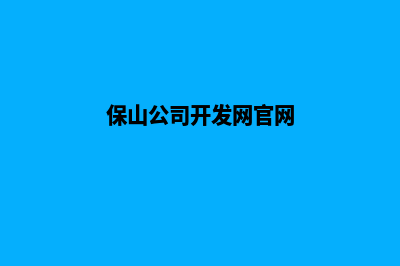 保山公司开发网官网